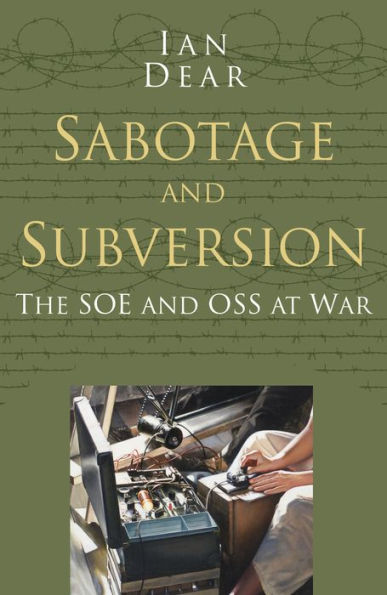 IAN
DEAR

SABOTAGE
AND
SUBVERSION

THE SOE AND OSS AT WAR